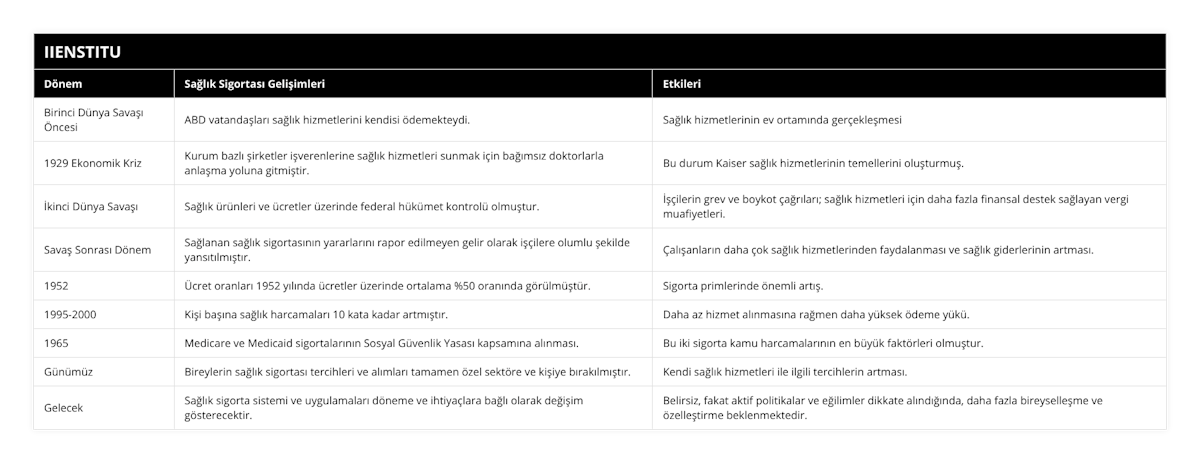 IIENSTITU

| Dönem | Sağlık Sigortası Gelişimleri | Etkileri |
|---|---|---|
| Birinci Dünya Savaşı Öncesi | ABD vatandaşları sağlık hizmetlerini kendisi ödemekteydi. | Sağlık hizmetlerinin ev ortamında gerçekleşmesi |
| 1929 Ekonomik Kriz | Kurum bazlı şirketler işverenlerine sağlık hizmetleri sunmak için bağımsız doktorlarla anlaşma yoluna gitmiştir. | Bu durum Kaiser sağlık hizmetlerinin temellerini oluşturmuş. |
| İkinci Dünya Savaşı | Sağlık ürünleri ve ücretler üzerinde federal hükümet kontrolü olmuştur. | İşçilerin grev ve boykot çağrıları; sağlık hizmetleri için daha fazla finansal destek sağlayan vergi muafiyetleri. |
| Savaş Sonrası Dönem | Sağlanan sağlık sigortasının yararlarını rapor edilmeyen gelir olarak işçilere olumlu şekilde yansıtılmıştır. | Çalışanların daha çok sağlık hizmetlerinden faydalanması ve sağlık giderlerinin artması. |
| 1952 | Ücret oranları 1952 yılında ücretler üzerinde ortalama %50 oranında görülmüştür. | Sigorta primlerinde önemli artış. |
| 1995-2000 | Kişi başına sağlık harcamaları 10 kata kadar artmıştır. | Daha az hizmet alınmasına rağmen daha yüksek ödeme yükü. |
| 1965 | Medicare ve Medicaid sigortalarının Sosyal Güvenlik Yasası kapsamına alınması. | Bu iki sigorta kamu harcamalarının en büyük faktörleri olmuştur. |
| Günümüz | Bireylerin sağlık sigortası tercihleri ve alımları tamamen özel sektöre ve kişiye bırakılmıştır. | Kendi sağlık hizmetleri ile ilgili tercihlerin artması. |
| Gelecek | Sağlık sigorta sistemi ve uygulamaları döneme ve ihtiyaçlara bağlı olarak değişim gösterecektir. | Belirsiz, fakat aktif politikalar ve eğilimler dikkate alındığında, daha fazla bireyselleşme ve özelleştirme beklenmektedir. |